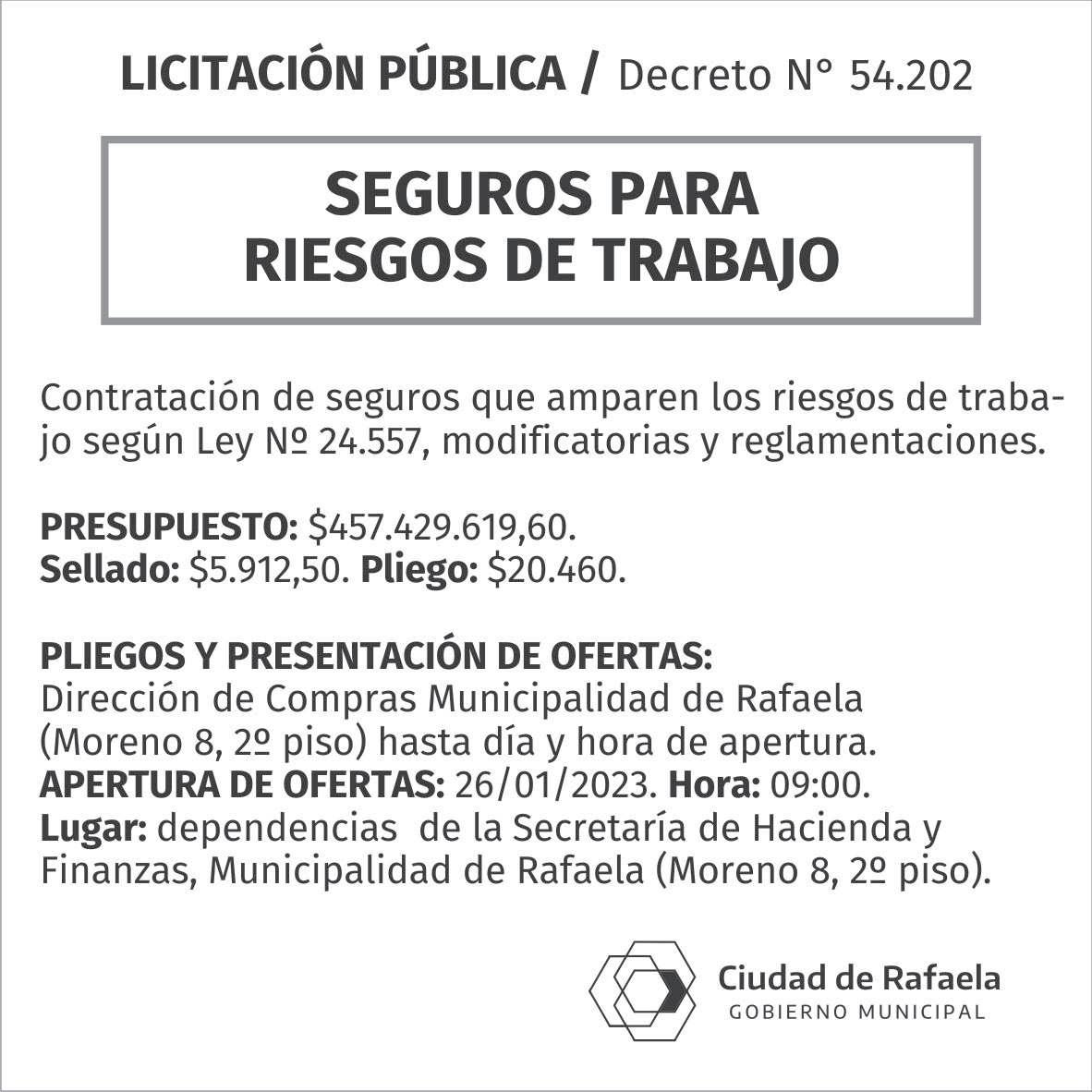 LICITACIÓN PÚBLICA / Decreto N° 54.202

SEGUROS PARA
RIESGOS DE TRABAJO

Contratación de seguros que amparen los riesgos de trabajo según Ley Nº 24.557, modificatorias y reglamentaciones.

PRESUPUESTO: \$457.429.619,60.
Sellado: \$5.912,50. Pliego: \$20.460.

PLIEGOS Y PRESENTACIÓN DE OFERTAS:
Dirección de Compras Municipalidad de Rafaela (Moreno 8, 2º piso) hasta día y hora de apertura.
APERTURA DE OFERTAS: 26/01/2023. Hora: 09:00.
Lugar: dependencias de la Secretaría de Hacienda y Finanzas, Municipalidad de Rafaela (Moreno 8, 2º piso).

Ciudad de Rafaela
GOBIERNO MUNICIPAL